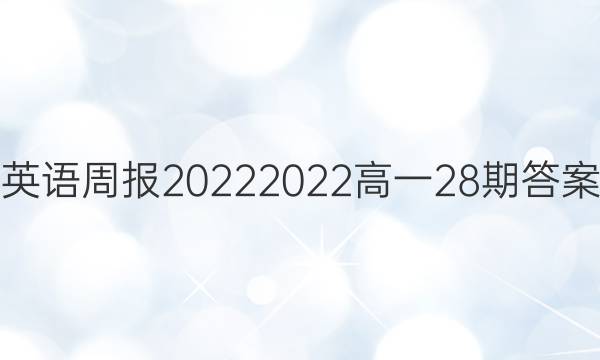 英语周报20222022高一28期答案